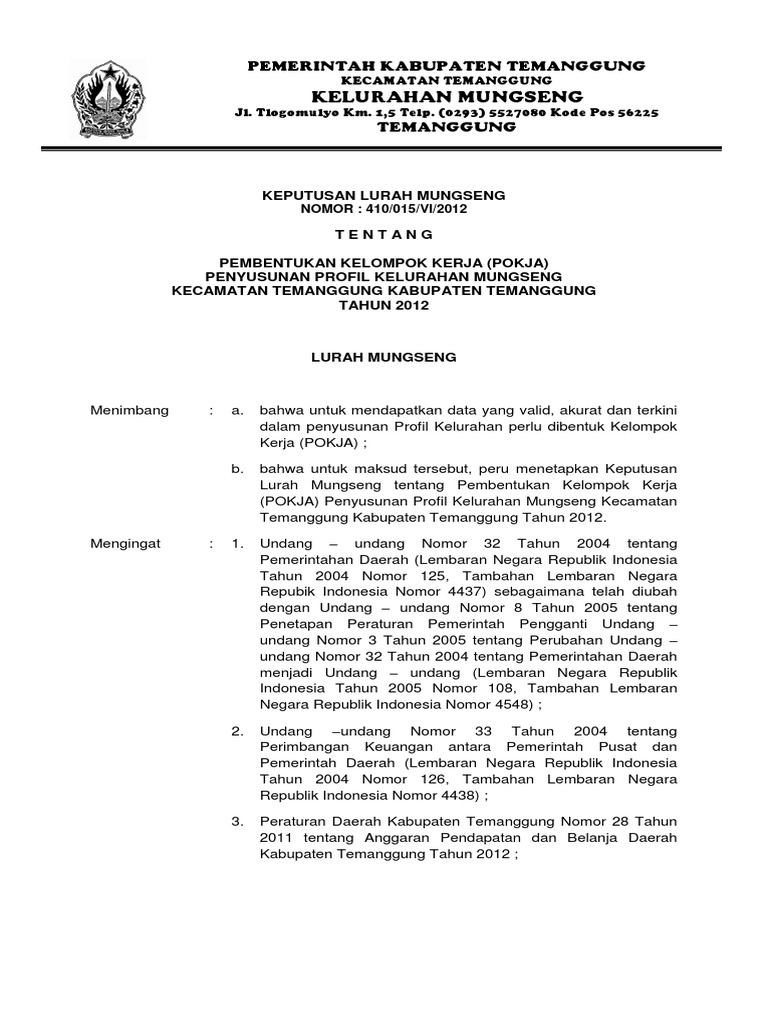 PEMERINTAH KABUPATEN TEMANGGUNG
KECAMATAN TEMANGGUNG
KELURAHAN MUNGSENG
Jl. Tlogomulyo Km. 1,5 Telp. (0293) 5527080 Kode Pos 56225
TEMANGGUNG

KEPUTUSAN LURAH MUNGSENG
NOMOR : 410/015/VI/2012

T E N T A N G

PEMBENTUKAN KELOMPOK KERJA (POKJA)
PENYUSUNAN PROFIL KELURAHAN MUNGSENG
KECAMATAN TEMANGGUNG KABUPATEN TEMANGGUNG
TAHUN 2012

LURAH MUNGSENG

Menimbang : a. bahwa untuk mendapatkan data yang valid, akurat dan terkini dalam penyusunan Profil Kelurahan perlu dibentuk Kelompok Kerja (POKJA) ;

b. bahwa untuk maksud tersebut, peru menetapkan Keputusan Lurah Mungseng tentang Pembentukan Kelompok Kerja (POKJA) Penyusunan Profil Kelurahan Mungseng Kecamatan Temanggung Kabupaten Temanggung Tahun 2012.

Mengingat : 1. Undang – undang Nomor 32 Tahun 2004 tentang Pemerintahan Daerah (Lembaran Negara Republik Indonesia Tahun 2004 Nomor 125, Tambahan Lembaran Negara Repubik Indonesia Nomor 4437) sebagaimana telah diubah dengan Undang – undang Nomor 8 Tahun 2005 tentang Penetapan Peraturan Pemerintah Pengganti Undang – undang Nomor 3 Tahun 2005 tentang Perubahan Undang – undang Nomor 32 Tahun 2004 tentang Pemerintahan Daerah menjadi Undang – undang (Lembaran Negara Republik Indonesia Tahun 2005 Nomor 108, Tambahan Lembaran Negara Republik Indonesia Nomor 4548) ;

2. Undang –undang Nomor 33 Tahun 2004 tentang Perimbangan Keuangan antara Pemerintah Pusat dan Pemerintah Daerah (Lembaran Negara Republik Indonesia Tahun 2004 Nomor 126, Tambahan Lembaran Negara Republik Indonesia Nomor 4438) ;

3. Peraturan Daerah Kabupaten Temanggung Nomor 28 Tahun 2011 tentang Anggaran Pendapatan dan Belanja Daerah Kabupaten Temanggung Tahun 2012 ;